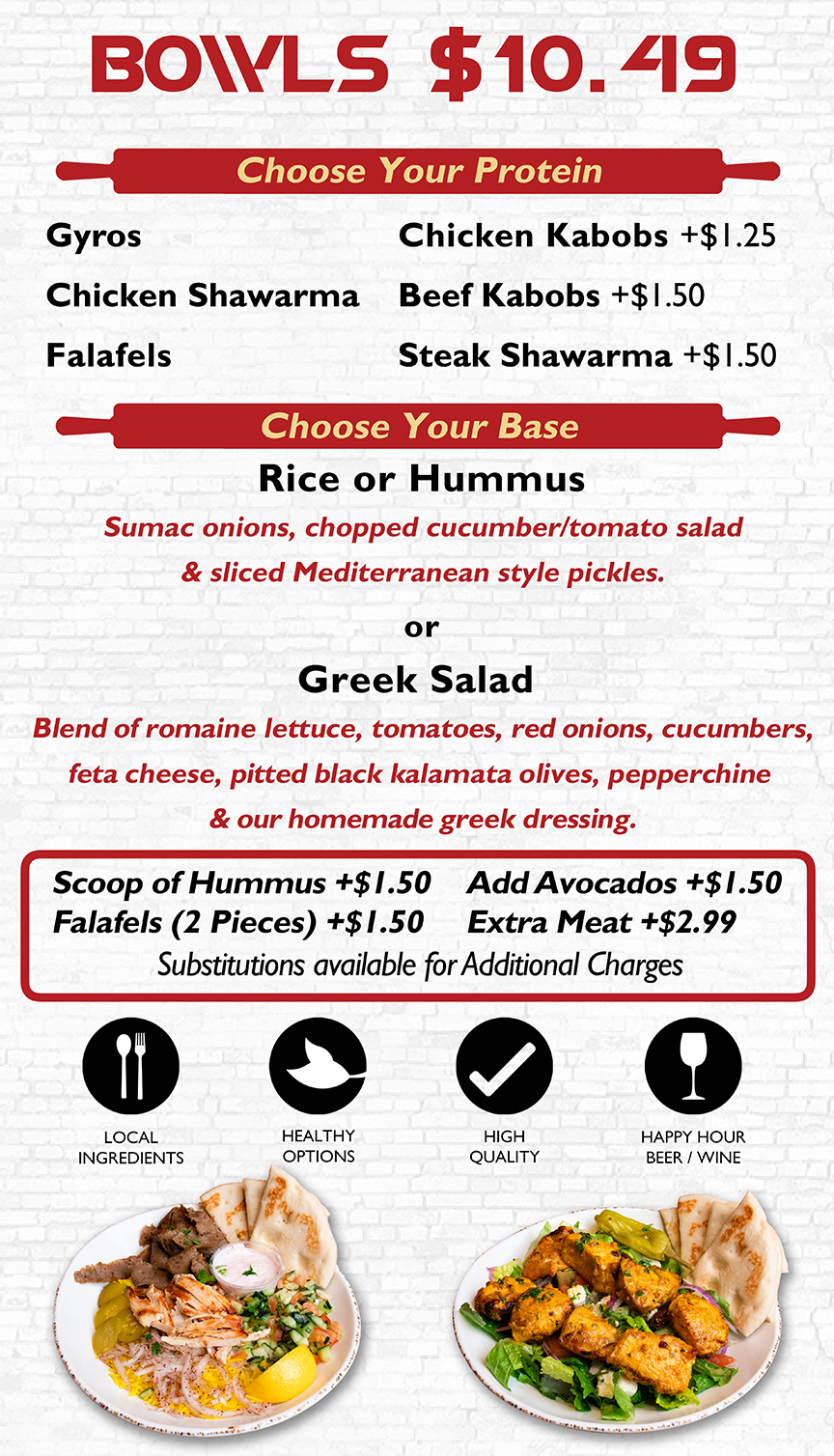 BOWLS $10.49

Choose Your Protein

Gyros
Chicken Shawarma
Falafels

Chicken Kabobs +$1.25
Beef Kabobs +$1.50
Steak Shawarma +$1.50

Choose Your Base

Rice or Hummus

Sumac onions, chopped cucumber/tomato salad & sliced Mediterranean style pickles.

or

Greek Salad

Blend of romaine lettuce, tomatoes, red onions, cucumbers, feta cheese, pitted black kalamata olives, pepperchine & our homemade greek dressing.

Scoop of Hummus +$1.50
Falafels (2 Pieces) +$1.50

Add Avocados +$1.50
Extra Meat +$2.99

Substitutions available for Additional Charges

LOCAL INGREDIENTS

HEALTHY OPTIONS

HIGH QUALITY

HAPPY HOUR BEER / WINE